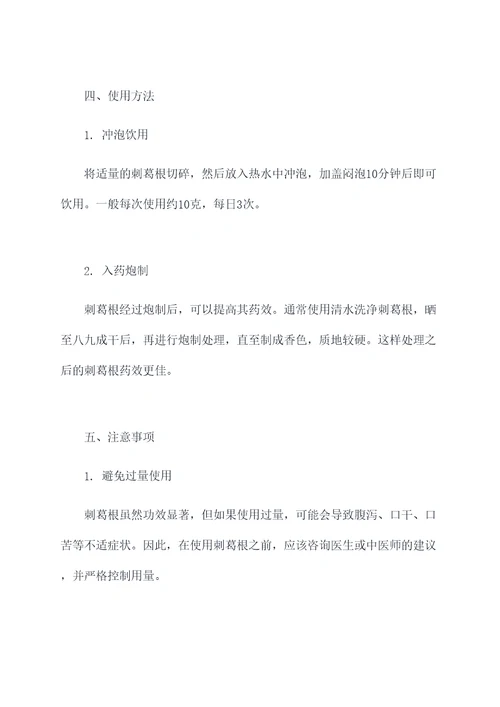 四、使用方法

1. 冲泡饮用

将适量的刺葛根切碎，然后放入热水中冲泡，加盖闷泡10分钟后即可饮用。一般每次使用约10克，每日3次。

2. 入药炮制

刺葛根经过炮制后，可以提高其药效。通常使用清水洗净刺葛根，晒至八九成干后，再进行炮制处理，直至制成香色，质地较硬。这样处理之后的刺葛根药效更佳。

五、注意事项

1. 避免过量使用

刺葛根虽然功效显著，但如果使用过量，可能会导致腹泻、口干、口苦等不适症状。因此，在使用刺葛根之前，应该咨询医生或中医师的建议，并严格控制用量。